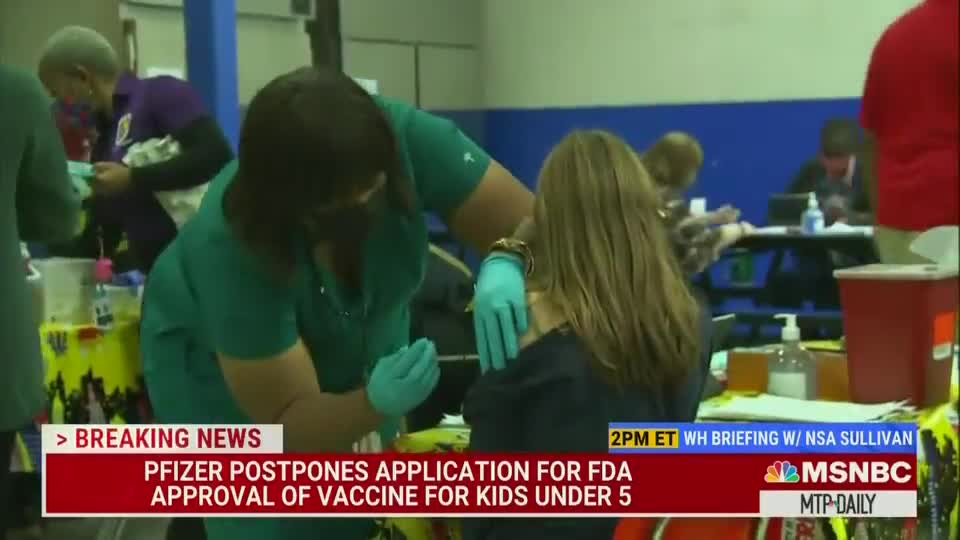 > BREAKING NEWS
2PM ET WH BRIEFING W/ NSA SULLIVAN
PFIZER POSTPONES APPLICATION FOR FDA APPROVAL OF VACCINE FOR KIDS UNDER 5
MSNBC
MTP DAILY